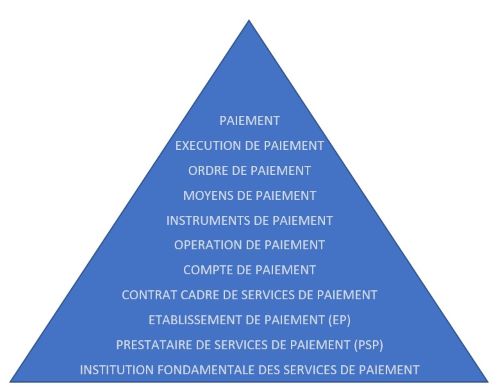 PAIEMENT

EXECUTION DE PAIEMENT

ORDRE DE PAIEMENT

MOYENS DE PAIEMENT

INSTRUMENTS DE PAIEMENT

OPERATION DE PAIEMENT

COMPTE DE PAIEMENT

CONTRAT CADRE DE SERVICES DE PAIEMENT

ETABLISSEMENT DE PAIEMENT (EP)

PRESTATAIRE DE SERVICES DE PAIEMENT (PSP)

INSTITUTION FONDAMENTALE DES SERVICES DE PAIEMENT